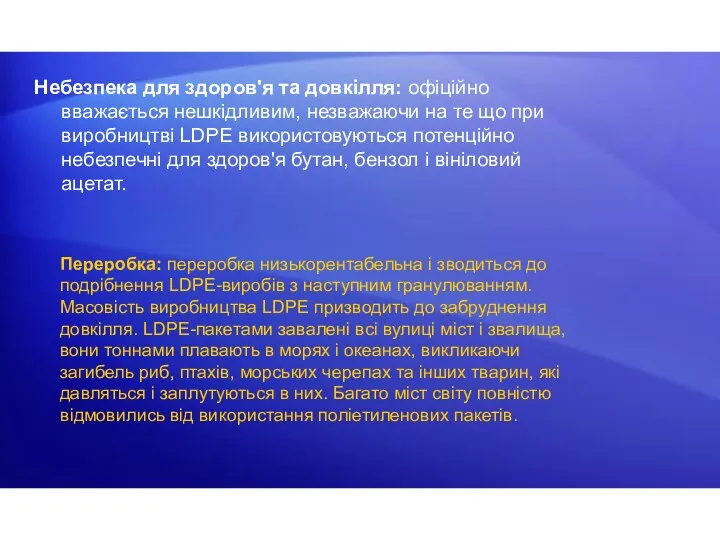 Небезпека для здоров'я та довкілля: офіційно вважається нешкідливим, незважаючи на те що при виробництві LDPE використовуються потенційно небезпечні для здоров'я бутан, бензол і вініловий ацетат.

Переробка: переробка низькорентабельна і зводиться до подрібнення LDPE-виробів з наступним гранулюванням. Масовість виробництва LDPE призводить до забруднення довкілля. LDPE-пакетами завалені всі вулиці міст і звалища, вони тоннами плавають в морях і океанах, викликаючи загибель риб, птахів, морських черепах та інших тварин, які давляться і заплутуються в них. Багато міст світу повністю відмовились від використання поліетиленових пакетів.